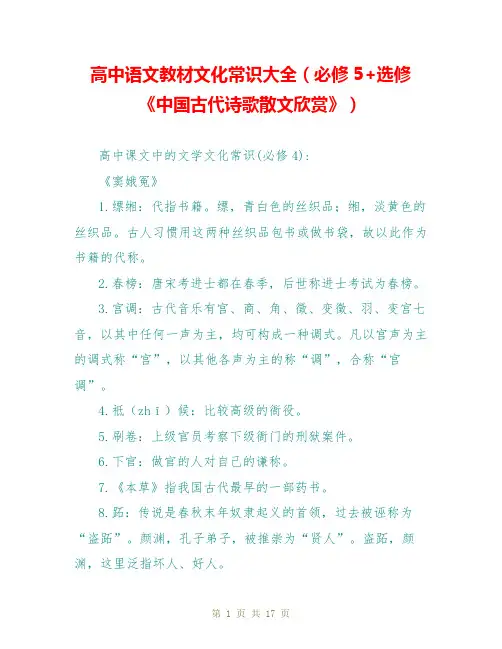 高中语文教材文化常识大全（必修 5+选修《中国古代诗歌散文欣赏》）

高中课文中的文学文化常识(必修 4)：

《窦娥冤》

1.缥缃：代指书籍。缥，青白色的丝织品；缃，淡黄色的丝织品。古人习惯用这两种丝织品包书或做书袋，故以此作为书籍的代称。

2.春榜：唐宋考进士都在春季，后世称进士考试为春榜。

3.宫调：古代音乐有宫、商、角、徵、变徵、羽、变宫七音，以其中任何一声为主，均可构成一种调式。凡以宫声为主的调式称“宫”，以其他各声为主的称“调”，合称“宫调”。

4.祗（zhī）候：比较高级的衙役。

5.刷卷：上级官员考察下级衙门的刑狱案件。

6.下官：做官的人对自己的谦称。

7.《本草》指我国古代最早的一部药书。

8.跖：传说是春秋末年奴隶起义的首领，过去被诬称为“盗跖”。颜渊，孔子弟子，被推崇为“贤人”。盗跖，颜渊，这里泛指坏人、好人。

第 1 页 共 17 页